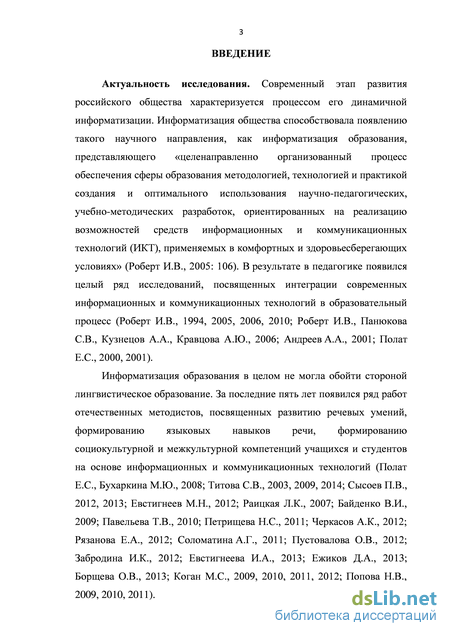 3

ВВЕДЕНИЕ

Актуальность исследования. Современный этап развития российского общества характеризуется процессом его динамичной информатизации. Информатизация общества способствовала появлению такого научного направления, как информатизация образования, представляющего «целенаправленно организованный процесс обеспечения сферы образования методологией, технологией и практикой создания и оптимального использования научно-педагогических, учебно-методических разработок, ориентированных на реализацию возможностей средств информационных и коммуникационных технологий (ИКТ), применяемых в комфортных и здоровьесберегающих условиях» (Роберт И.В., 2005: 106). В результате в педагогике появился целый ряд исследований, посвященных интеграции современных информационных и коммуникационных технологий в образовательный процесс (Роберт И.В., 1994, 2005, 2006, 2010; Роберт И.В., Панюкова С.В., Кузнецов А.А., Кравцова А.Ю., 2006; Андреев А.А., 2001; Полат Е.С., 2000, 2001).

Информатизация образования в целом не могла обойти стороной лингвистическое образование. За последние пять лет появился ряд работ отечественных методистов, посвященных развитию речевых умений, формированию языковых навыков речи, формированию социокультурной и межкультурной компетенций учащихся и студентов на основе информационных и коммуникационных технологий (Полат Е.С., Бухаркина М.Ю., 2008; Титова С.В., 2003, 2009, 2014; Сысоев П.В., 2012, 2013; Евстигнеев М.Н., 2012; Раицкая Л.К., 2007; Байденко В.И., 2009; Павельева Т.В., 2010; Петрищева Н.С., 2011; Черкасов А.К., 2012; Рязанова Е.А., 2012; Соломатина А.Г., 2011; Пустовалова О.В., 2012; Забродина И.К., 2012; Евстигнеева И.А., 2013; Ежиков Д.А., 2013; Борщева О.В., 2013; Коган М.С., 2009, 2010, 2011, 2012; Попова Н.В., 2009, 2010, 2011).

dsLib.net
библиотека диссертаций